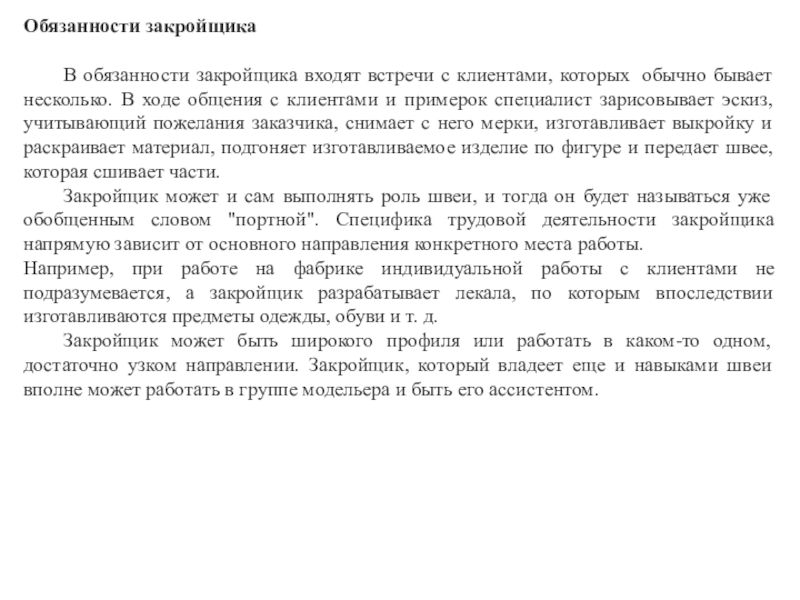 Обязанности закройщика

В обязанности закройщика входят встречи с клиентами, которых обычно бывает несколько. В ходе общения с клиентами и примерок специалист зарисовывает эскиз, учитывающий пожелания заказчика, снимает с него мерки, изготавливает выкройку и раскраивает материал, подгоняет изготавливаемое изделие по фигуре и передает швее, которая сшивает части.

Закройщик может и сам выполнять роль швеи, и тогда он будет называться уже обобщенным словом "портной". Специфика трудовой деятельности закройщика напрямую зависит от основного направления конкретного места работы.

Например, при работе на фабрике индивидуальной работы с клиентами не подразумевается, а закройщик разрабатывает лекала, по которым впоследствии изготавливаются предметы одежды, обуви и т. д.

Закройщик может быть широкого профиля или работать в каком-то одном, достаточно узком направлении. Закройщик, который владеет еще и навыками швеи вполне может работать в группе модельера и быть его ассистентом.